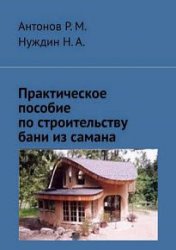 Антонов Р. М.
Нуждин Н. А.

Практическое пособие по строительству бани из самана